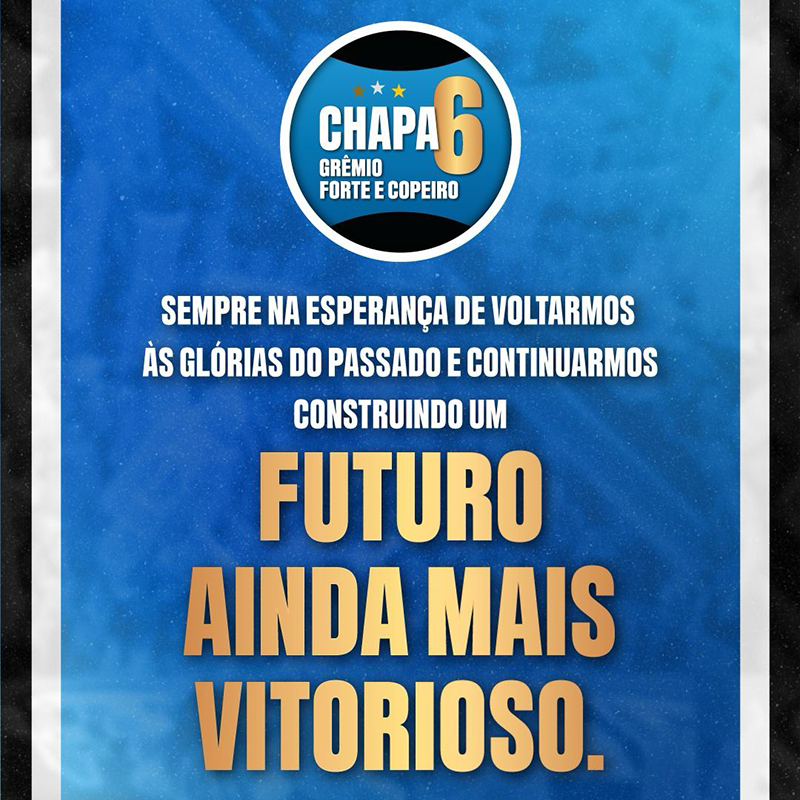 CHAPA 6
GRÊMIO
FORTE E COPEIRO

SEMPRE NA ESPERANÇA DE VOLTARMOS ÀS GLÓRIAS DO PASSADO E CONTINUARMOS CONSTRUINDO UM

FUTURO AINDA MAIS VITORIOSO.